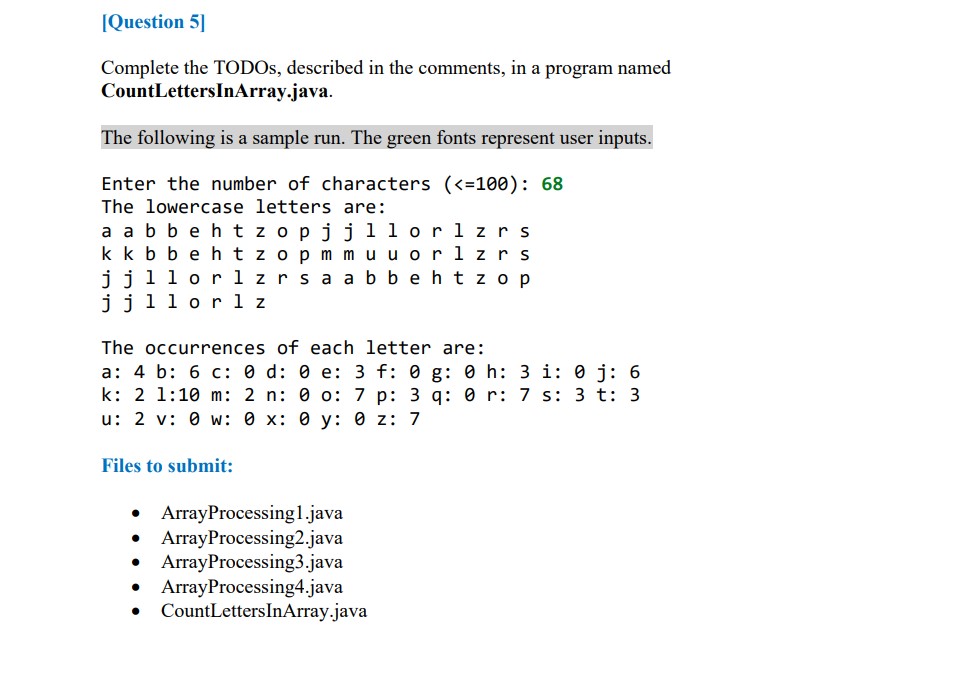 [Question 5]

Complete the TODOs, described in the comments, in a program named **CountLettersInArray.java**.

The following is a sample run. The green fonts represent user inputs.

Enter the number of characters (<=100): 68
The lowercase letters are:
a a b b e h t z o p j j l l o r l z r s
k k b b e h t z o p m m u u o r l z r s
j j l l o r l z r s a a b b e h t z o p
j j l l o r l z

The occurrences of each letter are:
a: 4 b: 6 c: 0 d: 0 e: 3 f: 0 g: 0 h: 3 i: 0 j: 6
k: 2 l:10 m: 2 n: 0 o: 7 p: 3 q: 0 r: 7 s: 3 t: 3
u: 2 v: 0 w: 0 x: 0 y: 0 z: 7

Files to submit:

- ArrayProcessing1.java
- ArrayProcessing2.java
- ArrayProcessing3.java
- ArrayProcessing4.java
- CountLettersInArray.java